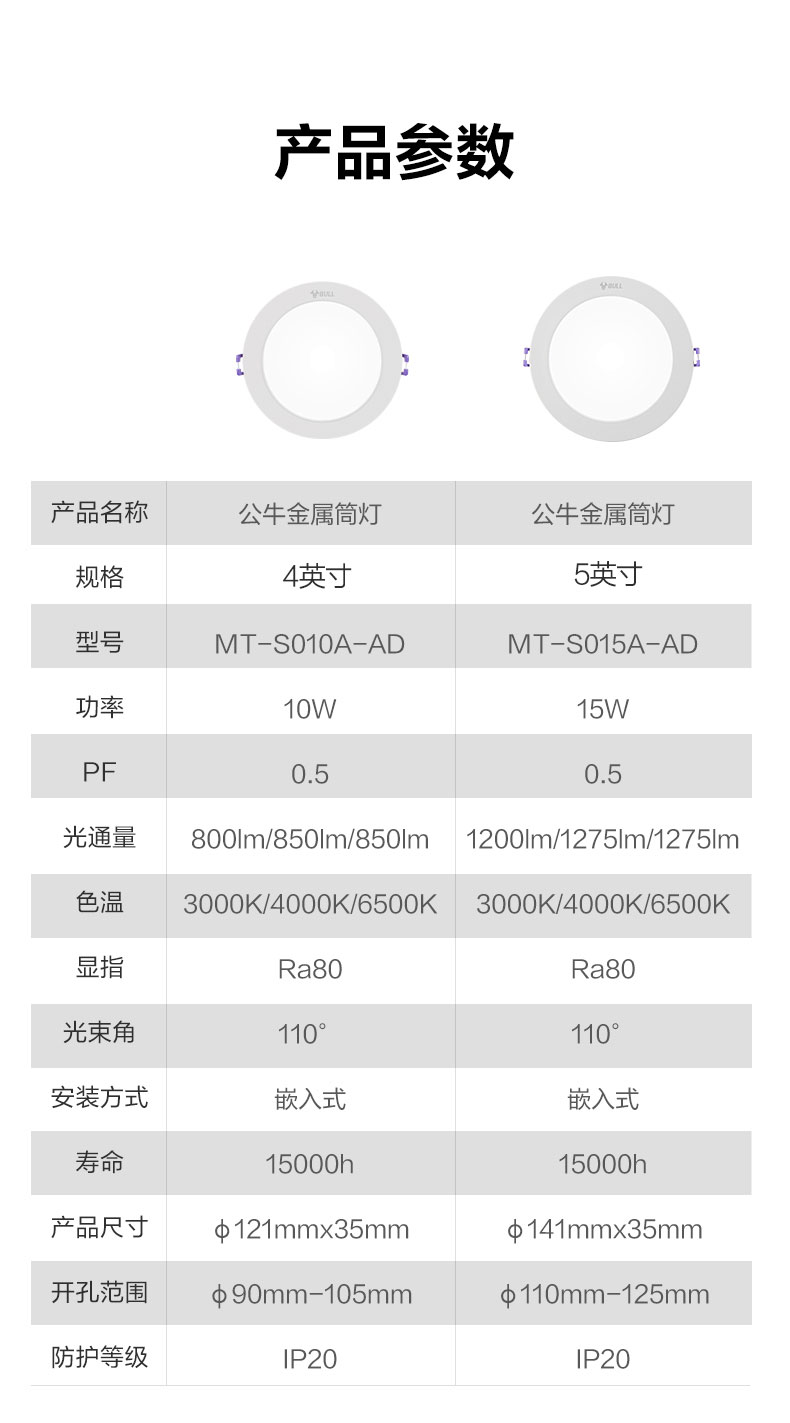 产品参数

BULL

BULL

| 产品名称 | 公牛金属筒灯 | 公牛金属筒灯 |
|---|---|---|
| 规格 | 4英寸 | 5英寸 |
| 型号 | MT-S010A-AD | MT-S015A-AD |
| 功率 | 10W | 15W |
| PF | 0.5 | 0.5 |
| 光通量 | 800lm/850lm/850lm | 1200lm/1275lm/1275lm |
| 色温 | 3000K/4000K/6500K | 3000K/4000K/6500K |
| 显指 | Ra80 | Ra80 |
| 光束角 | 110° | 110° |
| 安装方式 | 嵌入式 | 嵌入式 |
| 寿命 | 15000h | 15000h |
| 产品尺寸 | ϕ121mmx35mm | ϕ141mmx35mm |
| 开孔范围 | ϕ90mm-105mm | ϕ110mm-125mm |
| 防护等级 | IP20 | IP20 |